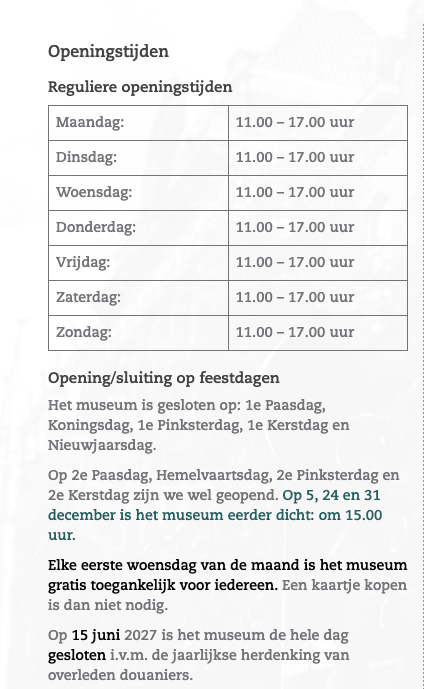 Openingstijden

Reguliere openingstijden

| Maandag: | 11.00 – 17.00 uur |
|---|---|
| Dinsdag: | 11.00 – 17.00 uur |
| Woensdag: | 11.00 – 17.00 uur |
| Donderdag: | 11.00 – 17.00 uur |
| Vrijdag: | 11.00 – 17.00 uur |
| Zaterdag: | 11.00 – 17.00 uur |
| Zondag: | 11.00 – 17.00 uur |

Opening/sluiting op feestdagen

Het museum is gesloten op: 1e Paasdag, Koningsdag, 1e Pinksterdag, 1e Kerstdag en Nieuwjaarsdag.

Op 2e Paasdag, Hemelvaartsdag, 2e Pinksterdag en 2e Kerstdag zijn we wel geopend. Op 5, 24 en 31 december is het museum eerder dicht: om 15.00 uur.

Elke eerste woensdag van de maand is het museum gratis toegankelijk voor iedereen. Een kaartje kopen is dan niet nodig.

Op 15 juni 2027 is het museum de hele dag gesloten i.v.m. de jaarlijkse herdenking van overleden douaniers.